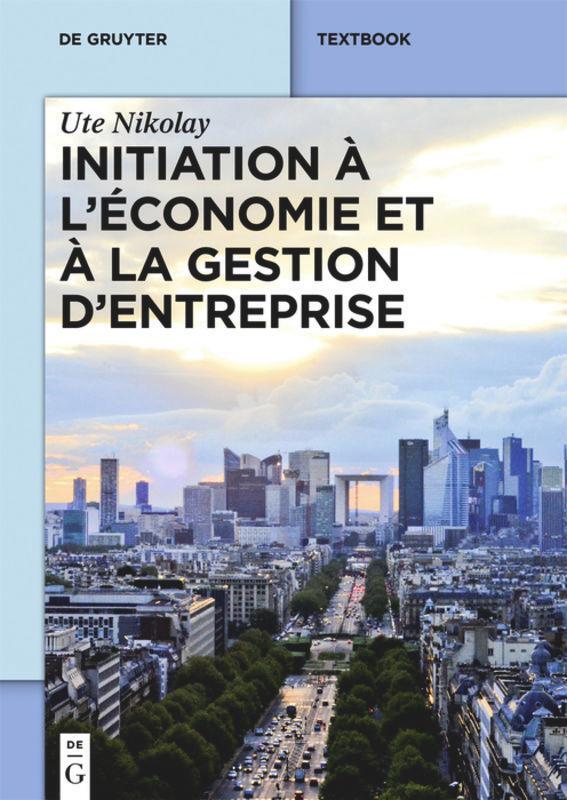 DE GRUYTER

TEXTBOOK

Ute Nikolay

INITIATION À L'ÉCONOMIE ET À LA GESTION D'ENTREPRISE

DE
G